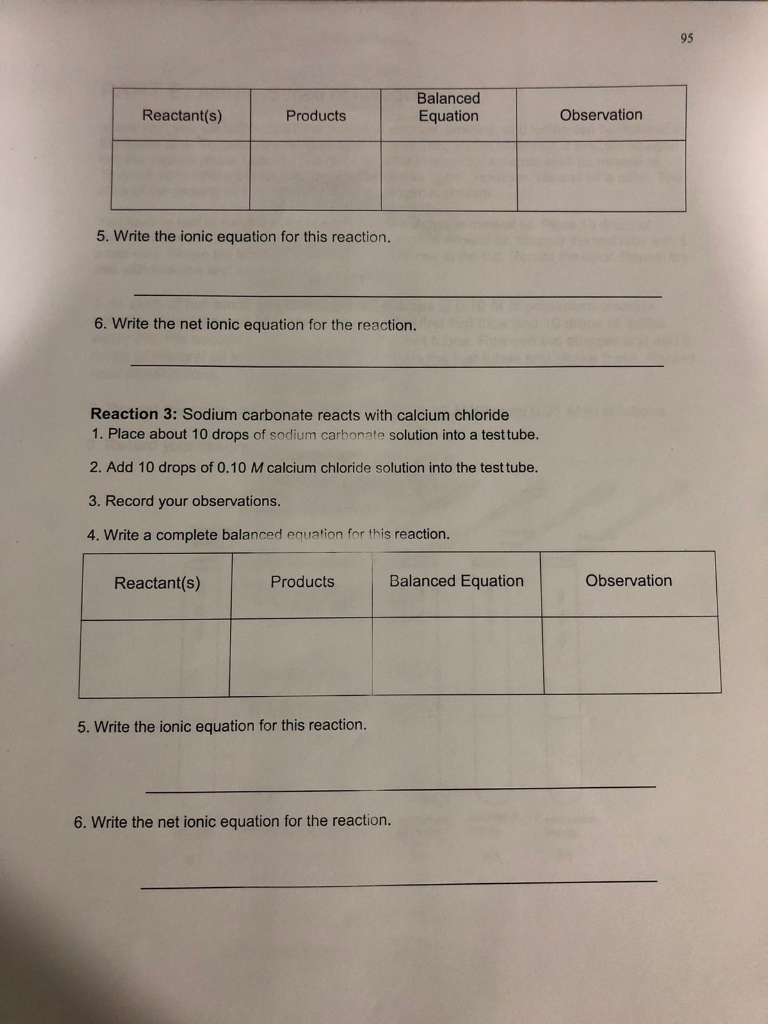 95

| Reactant(s) | Products | Balanced Equation | Observation |
|---|---|---|---|
|  |  |  |  |

5. Write the ionic equation for this reaction.

____

6. Write the net ionic equation for the reaction.

____

Reaction 3: Sodium carbonate reacts with calcium chloride
1. Place about 10 drops of sodium carbonate solution into a test tube.

2. Add 10 drops of 0.10 M calcium chloride solution into the test tube.

3. Record your observations.

4. Write a complete balanced equation for this reaction.

| Reactant(s) | Products | Balanced Equation | Observation |
|---|---|---|---|
|  |  |  |  |

5. Write the ionic equation for this reaction.

____

6. Write the net ionic equation for the reaction.

____